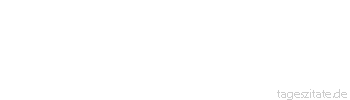 tageszitate.de